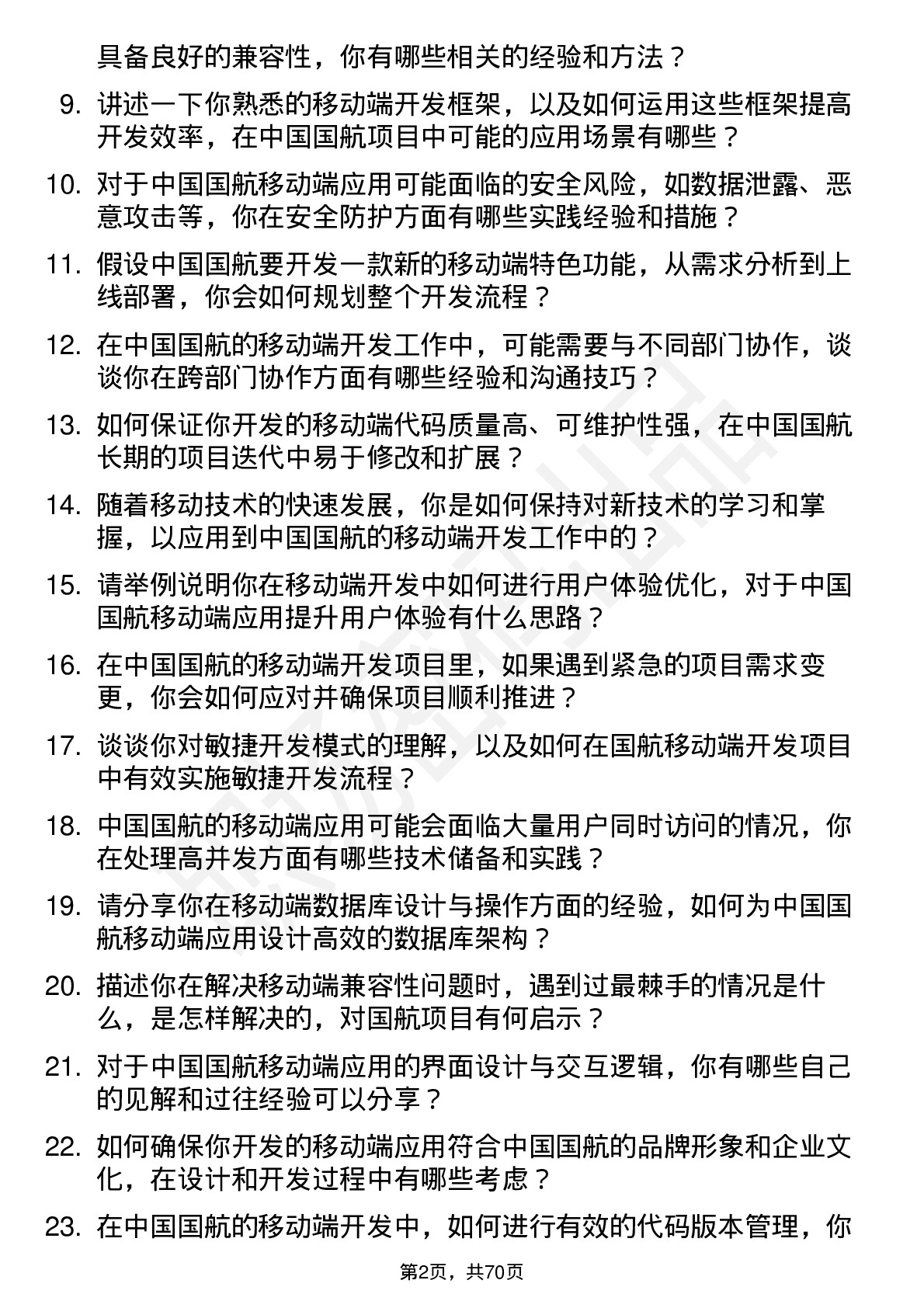 具备良好的兼容性，你有哪些相关的经验和方法？

9. 讲述一下你熟悉的移动端开发框架，以及如何运用这些框架提高开发效率，在中国国航项目中可能的应用场景有哪些？

10. 对于中国国航移动端应用可能面临的安全风险，如数据泄露、恶意攻击等，你在安全防护方面有哪些实践经验和措施？

11. 假设中国国航要开发一款新的移动端特色功能，从需求分析到上线部署，你会如何规划整个开发流程？

12. 在中国国航的移动端开发工作中，可能需要与不同部门协作，谈谈你在跨部门协作方面有哪些经验和沟通技巧？

13. 如何保证你开发的移动端代码质量高、可维护性强，在中国国航长期的项目迭代中易于修改和扩展？

14. 随着移动技术的快速发展，你是如何保持对新技术的学习和掌握，以应用到中国国航的移动端开发工作中的？

15. 请举例说明你在移动端开发中如何进行用户体验优化，对于中国国航移动端应用提升用户体验有什么思路？

16. 在中国国航的移动端开发项目里，如果遇到紧急的项目需求变更，你会如何应对并确保项目顺利推进？

17. 谈谈你对敏捷开发模式的理解，以及如何在国航移动端开发项目中有效实施敏捷开发流程？

18. 中国国航的移动端应用可能会面临大量用户同时访问的情况，你在处理高并发方面有哪些技术储备和实践？

19. 请分享你在移动端数据库设计与操作方面的经验，如何为中国国航移动端应用设计高效的数据库架构？

20. 描述你在解决移动端兼容性问题时，遇到过最棘手的情况是什么，是怎样解决的，对国航项目有何启示？

21. 对于中国国航移动端应用的界面设计与交互逻辑，你有哪些自己的见解和过往经验可以分享？

22. 如何确保你开发的移动端应用符合中国国航的品牌形象和企业文化，在设计和开发过程中有哪些考虑？

23. 在中国国航的移动端开发中，如何进行有效的代码版本管理，你

第2页，共70页